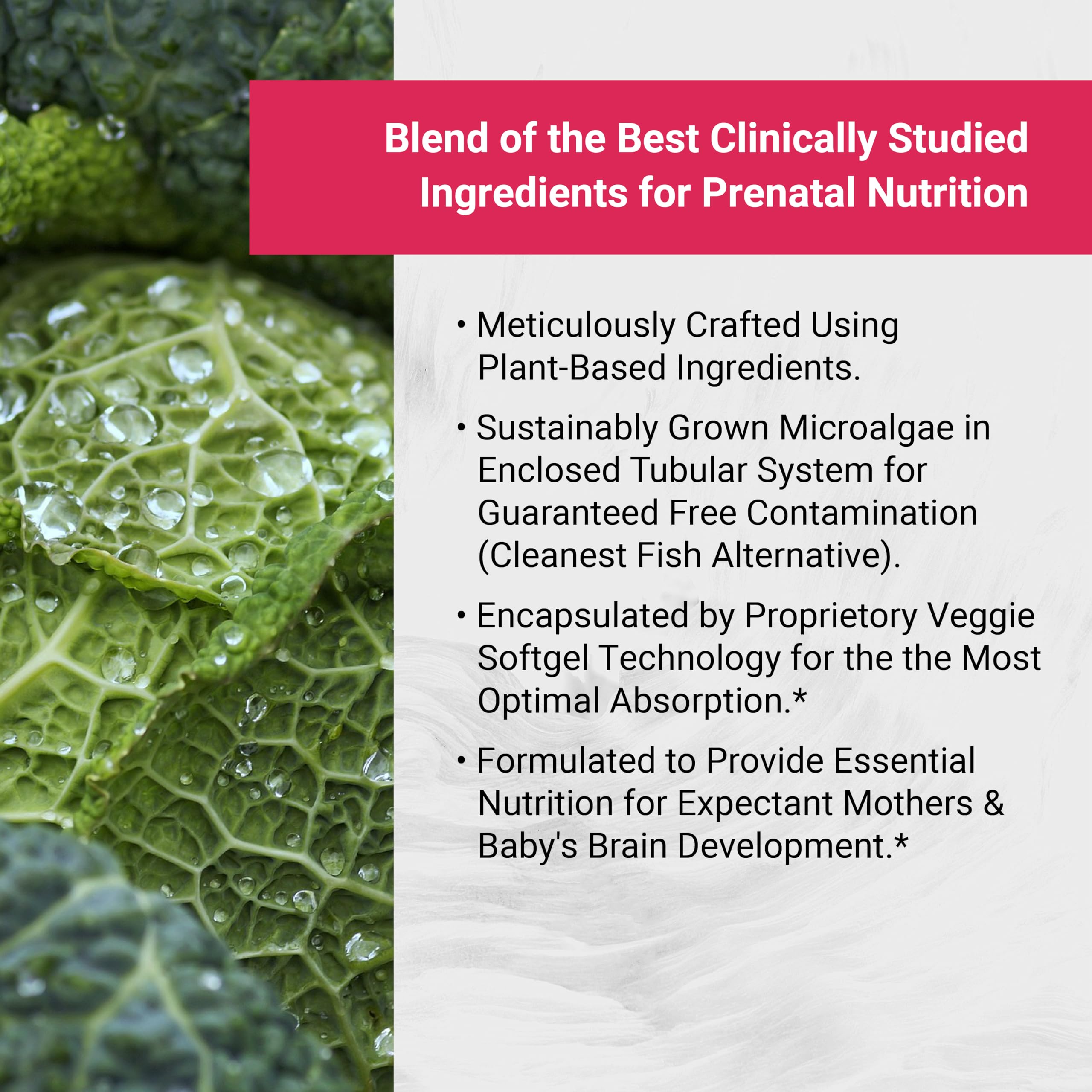 Blend of the Best Clinically Studied Ingredients for Prenatal Nutrition

• Meticulously Crafted Using Plant-Based Ingredients.

• Sustainably Grown Microalgae in Enclosed Tubular System for Guaranteed Free Contamination (Cleanest Fish Alternative).

• Encapsulated by Proprietory Veggie Softgel Technology for the the Most Optimal Absorption.*

• Formulated to Provide Essential Nutrition for Expectant Mothers & Baby's Brain Development.*